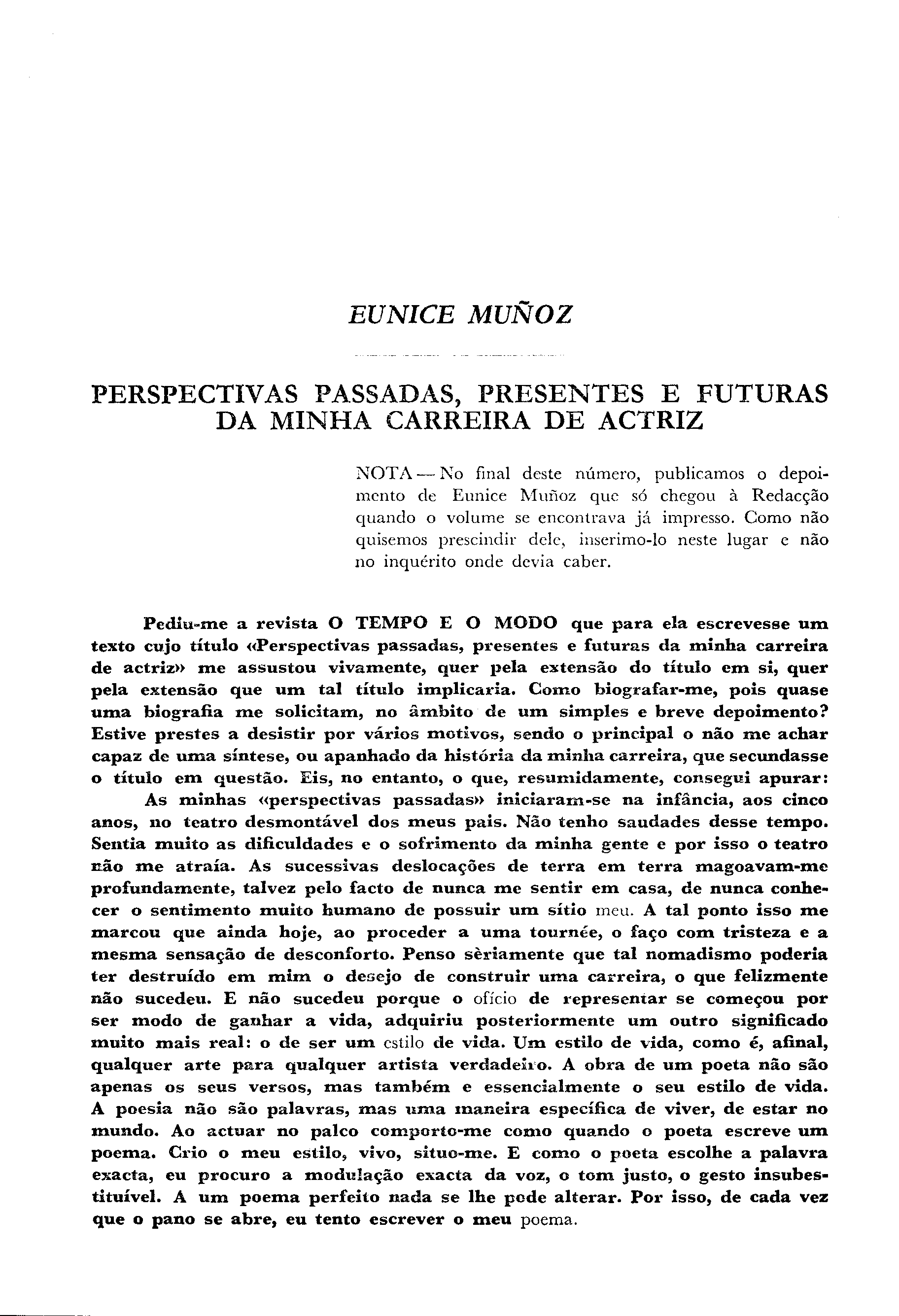 EUNICE MUÑOZ

PERSPECTIVAS PASSADAS, PRESENTES E FUTURAS DA MINHA CARREIRA DE ACTRIZ

NOTA — No final deste número, publicamos o depoimento de Eunice Muñoz que só chegou à Redacção quando o volume se encontrava já impresso. Como não quisemos prescindir dele, inserimo-lo neste lugar e não no inquérito onde devia caber.

Pediu-me a revista O TEMPO E O MODO que para ela escrevesse um texto cujo título «Perspectivas passadas, presentes e futuras da minha carreira de actriz» me assustou vivamente, quer pela extensão do título em si, quer pela extensão que um tal título implicaria. Como biografar-me, pois quase uma biografia me solicitam, no âmbito de um simples e breve depoimento? Estive prestes a desistir por vários motivos, sendo o principal o não me achar capaz de uma síntese, ou apanhado da história da minha carreira, que secundasse o título em questão. Eis, no entanto, o que, resumidamente, consegui apurar:

As minhas «perspectivas passadas» iniciaram-se na infância, aos cinco anos, no teatro desmontável dos meus pais. Não tenho saudades desse tempo. Sentia muito as dificuldades e o sofrimento da minha gente e por isso o teatro não me atraía. As sucessivas deslocações de terra em terra magoavam-me profundamente, talvez pelo facto de nunca me sentir em casa, de nunca conhecer o sentimento muito humano de possuir um sítio meu. A tal ponto isso me marcou que ainda hoje, ao proceder a uma tournée, o faço com tristeza e a mesma sensação de desconforto. Penso sèriamente que tal nomadismo poderia ter destruído em mim o desejo de construir uma carreira, o que felizmente não sucedeu. E não sucedeu porque o ofício de representar se começou por ser modo de ganhar a vida, adquiriu posteriormente um outro significado muito mais real: o de ser um estilo de vida. Um estilo de vida, como é, afinal, qualquer arte para qualquer artista verdadeiro. A obra de um poeta não são apenas os seus versos, mas também e essencialmente o seu estilo de vida. A poesia não são palavras, mas uma maneira específica de viver, de estar no mundo. Ao actuar no palco comporto-me como quando o poeta escreve um poema. Crio o meu estilo, vivo, situo-me. E como o poeta escolhe a palavra exacta, eu procuro a modulação exacta da voz, o tom justo, o gesto insubestituível. A um poema perfeito nada se lhe pode alterar. Por isso, de cada vez que o pano se abre, eu tento escrever o meu poema.